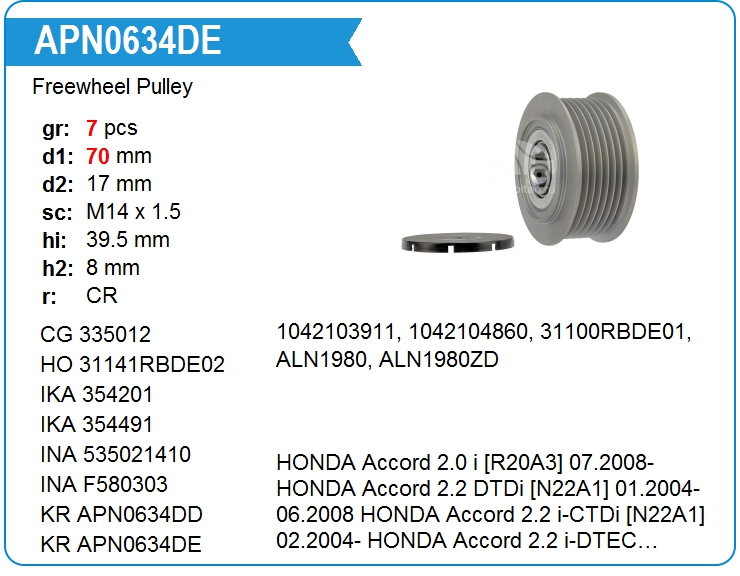 APN0634DE

Freewheel Pulley

gr: 7 pcs
d1: 70 mm
d2: 17 mm
sc: M14 x 1.5
hi: 39.5 mm
h2: 8 mm
r: CR

CG 335012
HO 31141RBDE02
IKA 354201
IKA 354491
INA 535021410
INA F580303
KR APN0634DD
KR APN0634DE

1042103911, 1042104860, 31100RBDE01, ALN1980, ALN1980ZD

HONDA Accord 2.0 i [R20A3] 07.2008- HONDA Accord 2.2 DTDi [N22A1] 01.2004-06.2008 HONDA Accord 2.2 i-CTDi [N22A1] 02.2004- HONDA Accord 2.2 i-DTEC…